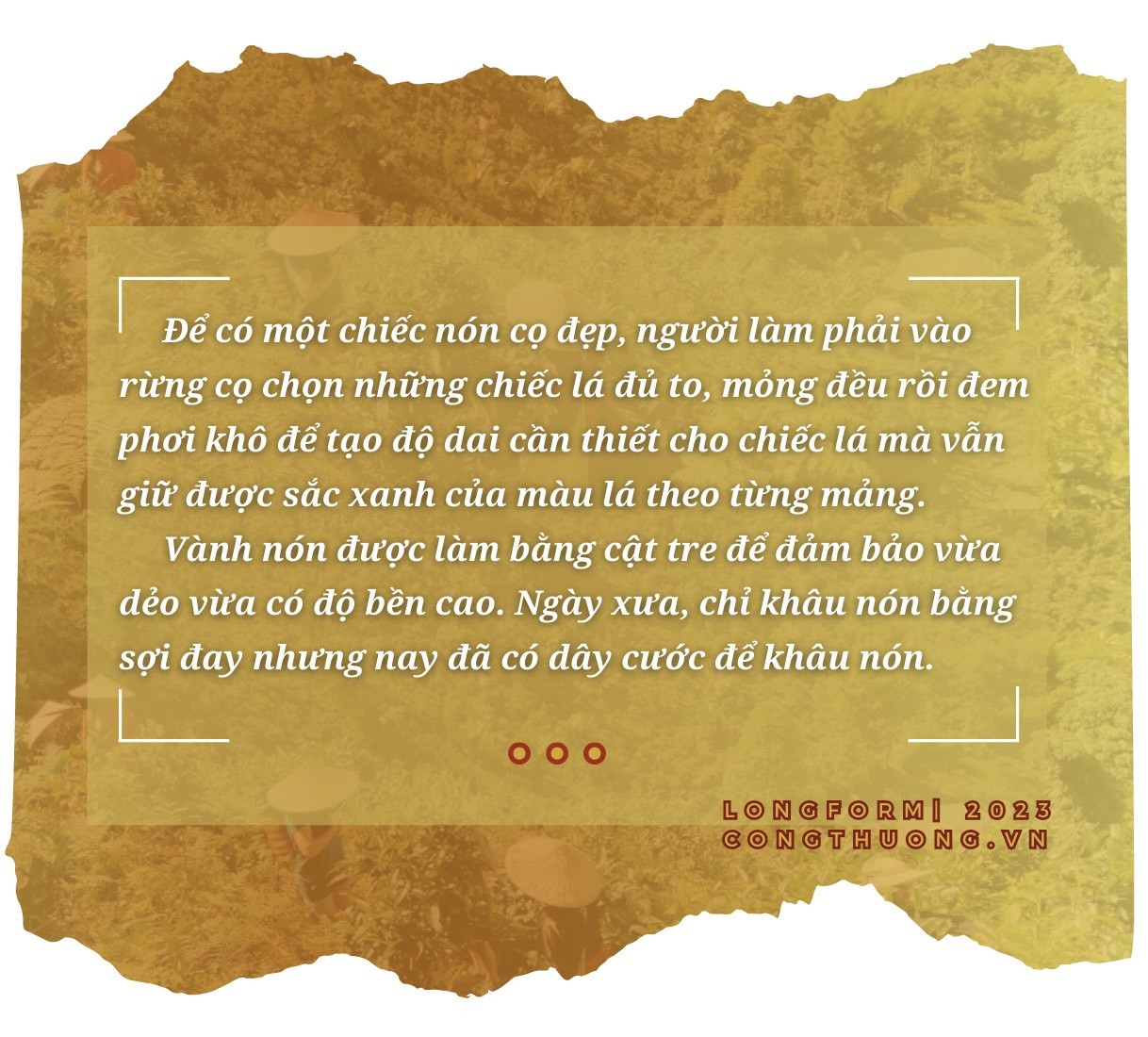 Để có một chiếc nón cọ đẹp, người làm phải vào rừng cọ chọn những chiếc lá đủ to, mỏng đều rồi đem phơi khô để tạo độ dai cần thiết cho chiếc lá mà vẫn giữ được sắc xanh của màu lá theo từng mảng.

Vành nón được làm bằng cật tre để đảm bảo vừa dẻo vừa có độ bền cao. Ngày xưa, chỉ khâu nón bằng sợi đay nhưng nay đã có dây cước để khâu nón.

LONGFORM| 2023
CONGTHUONG.VN